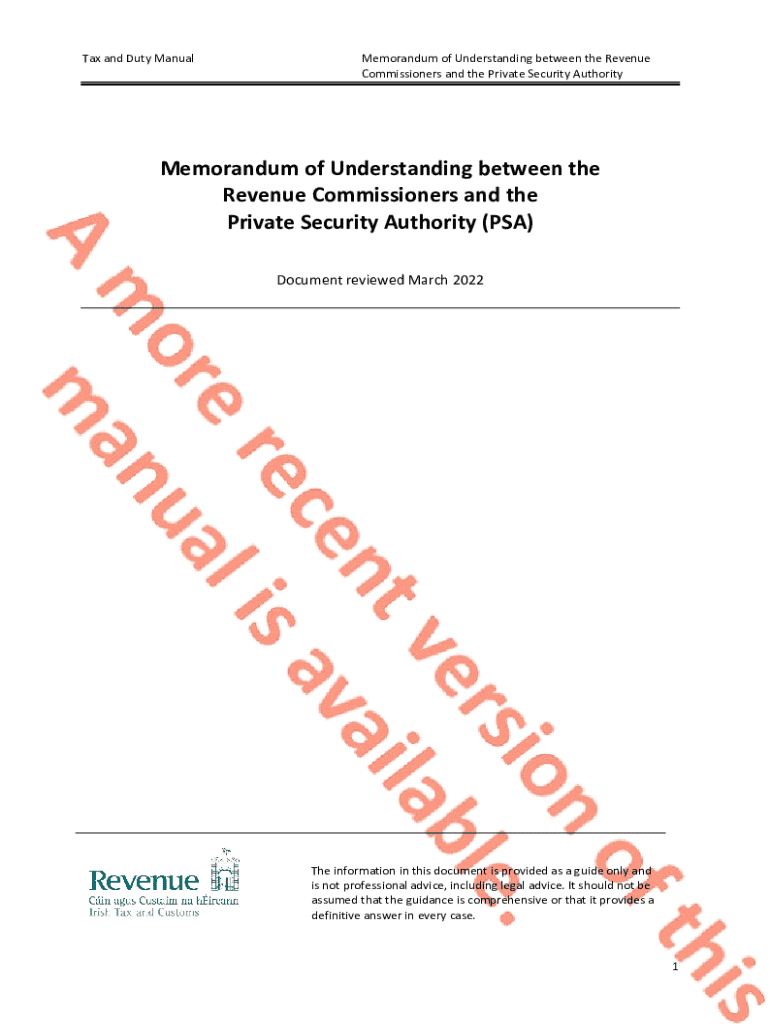 Tax and Duty Manual

Memorandum of Understanding between the Revenue Commissioners and the Private Security Authority

Memorandum of Understanding between the Revenue Commissioners and the Private Security Authority (PSA)

Document reviewed March 2022

A more recent version of this manual is available.

Revenue
Cáin agus Custaim na hÉireann
Irish Tax and Customs

The information in this document is provided as a guide only and is not professional advice, including legal advice. It should not be assumed that the guidance is comprehensive or that it provides a definitive answer in every case.

1